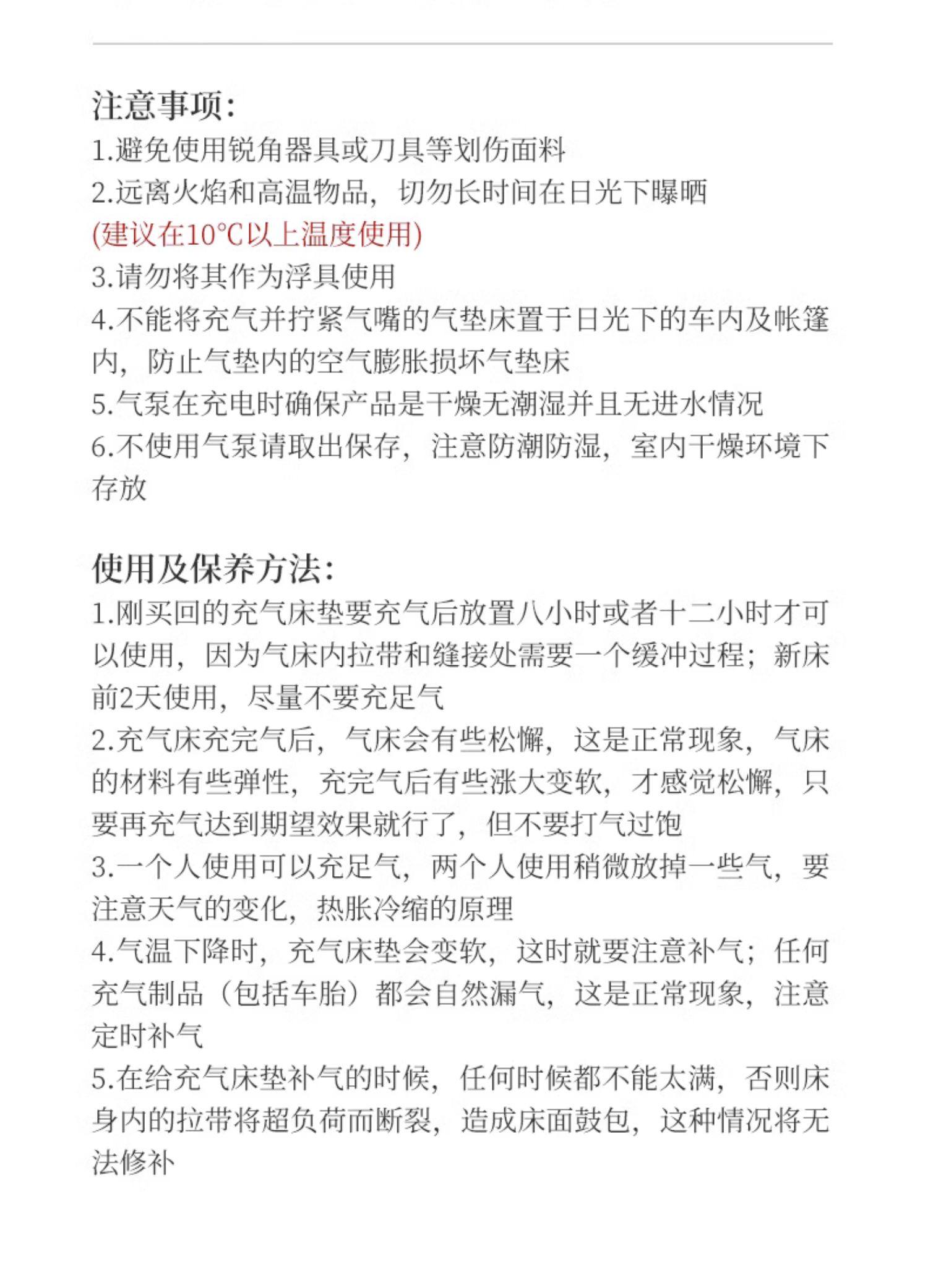 注意事项:
1.避免使用锐角器具或刀具等划伤面料
2.远离火焰和高温物品，切勿长时间在日光下曝晒
(建议在10°C以上温度使用)
3.请勿将其作为浮具使用
4.不能将充气并拧紧气嘴的气垫床置于日光下的车内及帐篷内，防止气垫内的空气膨胀损坏气垫床
5.气泵在充电时确保产品是干燥无潮湿并且无进水情况
6.不使用气泵请取出保存，注意防潮防湿，室内干燥环境下存放

使用及保养方法:
1.刚买回的充气床垫要充气后放置八小时或者十二小时才可以使用，因为气床内拉带和缝接处需要一个缓冲过程；新床前2天使用，尽量不要充足气
2.充气床充完气后，气床会有些松懈，这是正常现象，气床的材料有些弹性，充完气后有些涨大变软，才感觉松懈，只要再充气达到期望效果就行了，但不要打气过饱
3.一个人使用可以充足气，两个人使用稍微放掉一些气，要注意天气的变化，热胀冷缩的原理
4.气温下降时，充气床垫会变软，这时就要注意补气；任何充气制品（包括车胎）都会自然漏气，这是正常现象，注意定时补气
5.在给充气床垫补气的时候，任何时候都不能太满，否则床身内的拉带将超负荷而断裂，造成床面鼓包，这种情况将无法修补